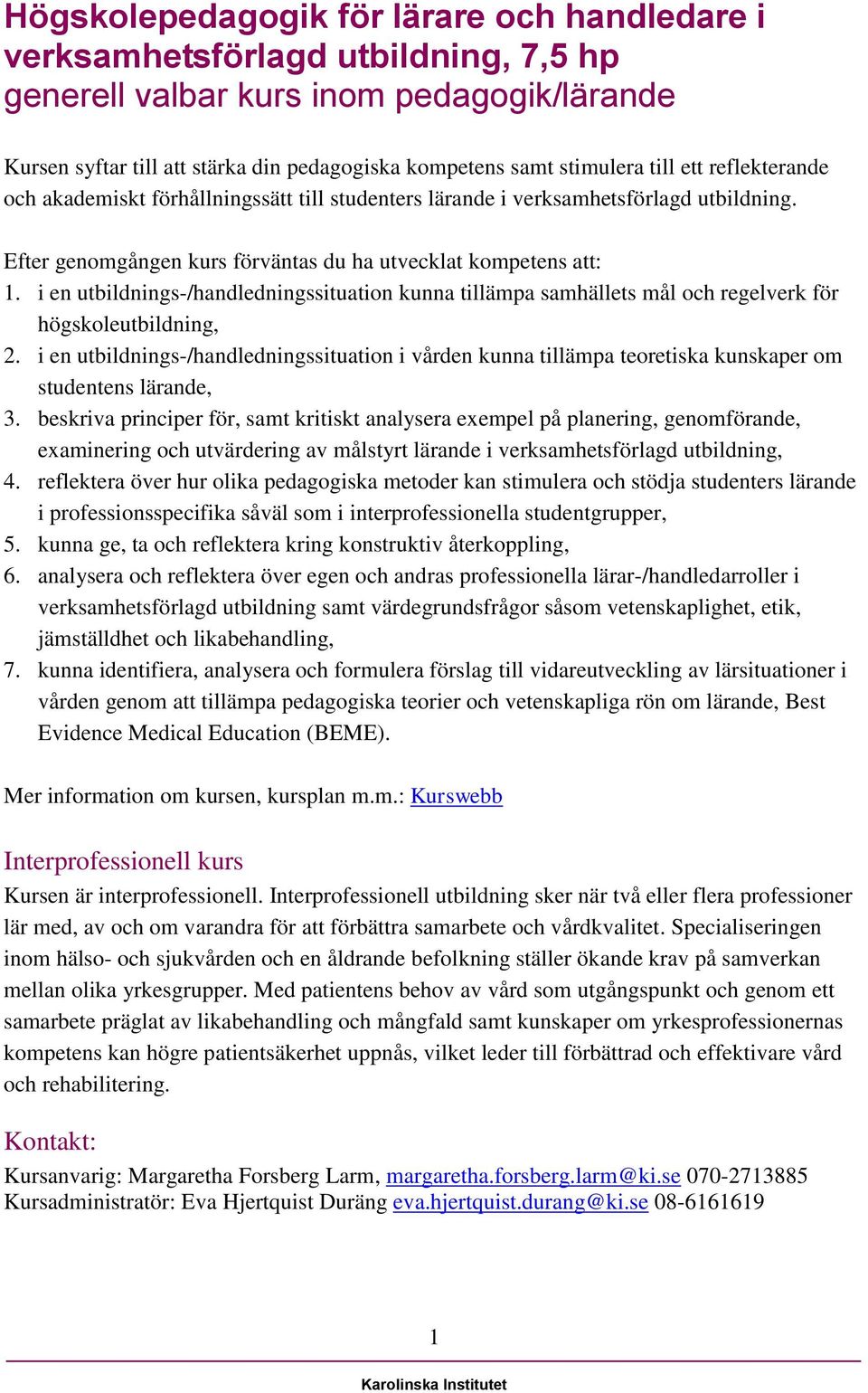 Högskolepedagogik för lärare och handledare i verksamhetsförlagd utbildning, 7,5 hp
generell valbar kurs inom pedagogik/lärande

Kursen syftar till att stärka din pedagogiska kompetens samt stimulera till ett reflekterande och akademiskt förhållningssätt till studenters lärande i verksamhetsförlagd utbildning.

Efter genomgången kurs förväntas du ha utvecklat kompetens att:
1. i en utbildnings-/handledningssituation kunna tillämpa samhällets mål och regelverk för högskoleutbildning,
2. i en utbildnings-/handledningssituation i vården kunna tillämpa teoretiska kunskaper om studentens lärande,
3. beskriva principer för, samt kritiskt analysera exempel på planering, genomförande, examinering och utvärdering av målstyrt lärande i verksamhetsförlagd utbildning,
4. reflektera över hur olika pedagogiska metoder kan stimulera och stödja studenters lärande i professionsspecifika såväl som i interprofessionella studentgrupper,
5. kunna ge, ta och reflektera kring konstruktiv återkoppling,
6. analysera och reflektera över egen och andras professionella lärar-/handledarroller i verksamhetsförlagd utbildning samt värdegrundsfrågor såsom vetenskaplighet, etik, jämställdhet och likabehandling,
7. kunna identifiera, analysera och formulera förslag till vidareutveckling av lärsituationer i vården genom att tillämpa pedagogiska teorier och vetenskapliga rön om lärande, Best Evidence Medical Education (BEME).

Mer information om kursen, kursplan m.m.: Kurswebb

Interprofessionell kurs
Kursen är interprofessionell. Interprofessionell utbildning sker när två eller flera professioner lär med, av och om varandra för att förbättra samarbete och vårdkvalitet. Specialiseringen inom hälso- och sjukvården och en åldrande befolkning ställer ökande krav på samverkan mellan olika yrkesgrupper. Med patientens behov av vård som utgångspunkt och genom ett samarbete präglat av likabehandling och mångfald samt kunskaper om yrkesprofessionernas kompetens kan högre patientsäkerhet uppnås, vilket leder till förbättrad och effektivare vård och rehabilitering.

Kontakt:
Kursanvarig: Margaretha Forsberg Larm, margaretha.forsberg.larm@ki.se 070-2713885
Kursadministratör: Eva Hjertquist Duräng eva.hjertquist.durang@ki.se 08-6161619

1

Karolinska Institutet